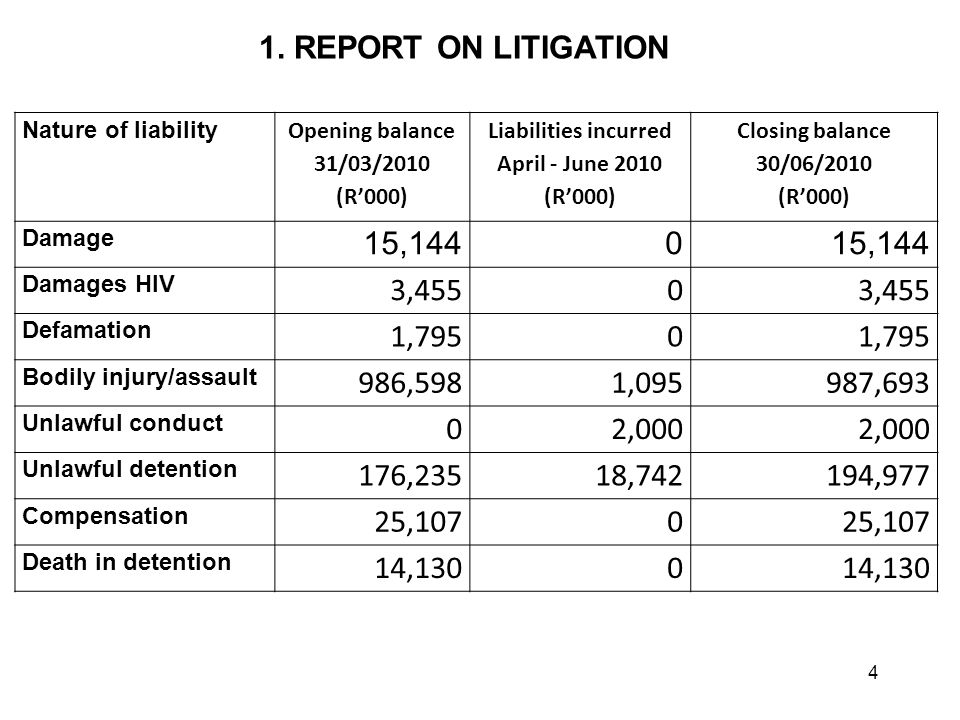 1. REPORT ON LITIGATION

| Nature of liability | Opening balance 31/03/2010 (R’000) | Liabilities incurred April - June 2010 (R’000) | Closing balance 30/06/2010 (R’000) |
|---|---|---|---|
| Damage | 15,144 | 0 | 15,144 |
| Damages HIV | 3,455 | 0 | 3,455 |
| Defamation | 1,795 | 0 | 1,795 |
| Bodily injury/assault | 986,598 | 1,095 | 987,693 |
| Unlawful conduct | 0 | 2,000 | 2,000 |
| Unlawful detention | 176,235 | 18,742 | 194,977 |
| Compensation | 25,107 | 0 | 25,107 |
| Death in detention | 14,130 | 0 | 14,130 |

4